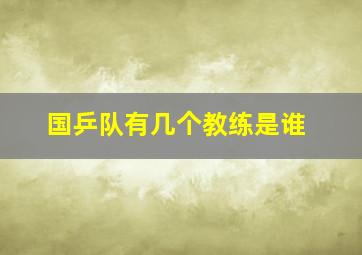 国乒队有几个教练是谁